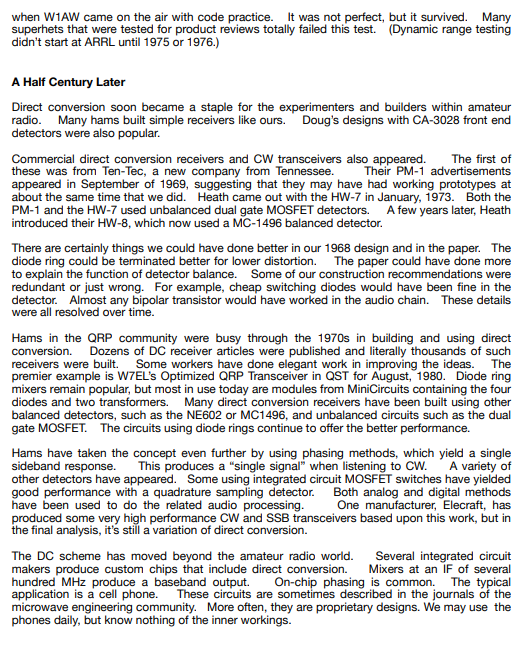 when W1AW came on the air with code practice. It was not perfect, but it survived. Many superhets that were tested for product reviews totally failed this test. (Dynamic range testing didn't start at ARRL until 1975 or 1976.)

A Half Century Later

Direct conversion soon became a staple for the experimenters and builders within amateur radio. Many hams built simple receivers like ours. Doug's designs with CA-3028 front end detectors were also popular.

Commercial direct conversion receivers and CW transceivers also appeared. The first of these was from Ten-Tec, a new company from Tennessee. Their PM-1 advertisements appeared in September of 1969, suggesting that they may have had working prototypes at about the same time that we did. Heath came out with the HW-7 in January, 1973. Both the PM-1 and the HW-7 used unbalanced dual gate MOSFET detectors. A few years later, Heath introduced their HW-8, which now used a MC-1496 balanced detector.

There are certainly things we could have done better in our 1968 design and in the paper. The diode ring could be terminated better for lower distortion. The paper could have done more to explain the function of detector balance. Some of our construction recommendations were redundant or just wrong. For example, cheap switching diodes would have been fine in the detector. Almost any bipolar transistor would have worked in the audio chain. These details were all resolved over time.

Hams in the QRP community were busy through the 1970s in building and using direct conversion. Dozens of DC receiver articles were published and literally thousands of such receivers were built. Some workers have done elegant work in improving the ideas. The premier example is W7EL's Optimized QRP Transceiver in QST for August, 1980. Diode ring mixers remain popular, but most in use today are modules from MiniCircuits containing the four diodes and two transformers. Many direct conversion receivers have been built using other balanced detectors, such as the NE602 or MC1496, and unbalanced circuits such as the dual gate MOSFET. The circuits using diode rings continue to offer the better performance.

Hams have taken the concept even further by using phasing methods, which yield a single sideband response. This produces a "single signal" when listening to CW. A variety of other detectors have appeared. Some using integrated circuit MOSFET switches have yielded good performance with a quadrature sampling detector. Both analog and digital methods have been used to do the related audio processing. One manufacturer, Elecraft, has produced some very high performance CW and SSB transceivers based upon this work, but in the final analysis, it's still a variation of direct conversion.

The DC scheme has moved beyond the amateur radio world. Several integrated circuit makers produce custom chips that include direct conversion. Mixers at an IF of several hundred MHz produce a baseband output. On-chip phasing is common. The typical application is a cell phone. These circuits are sometimes described in the journals of the microwave engineering community. More often, they are proprietary designs. We may use the phones daily, but know nothing of the inner workings.